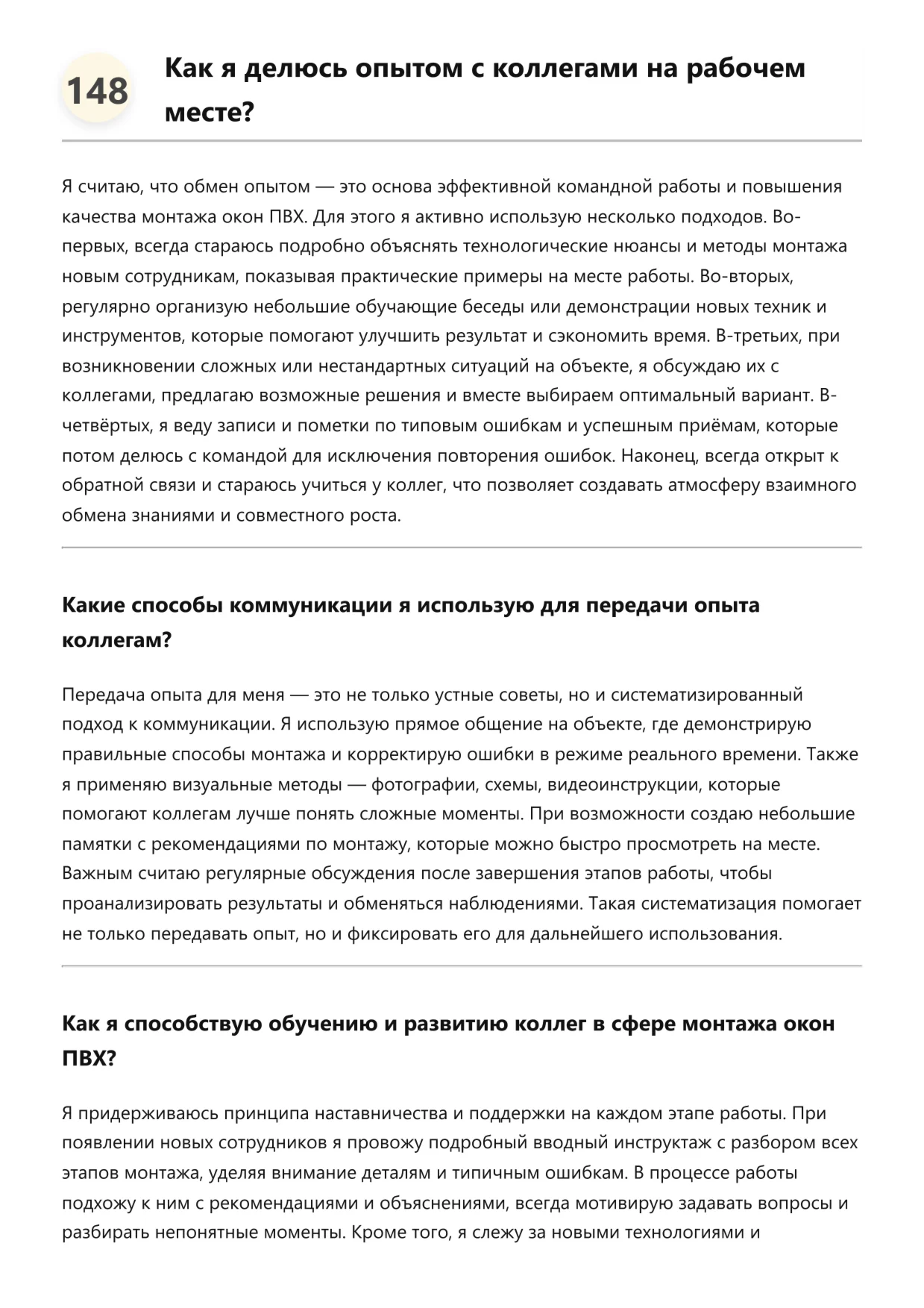 148

Как я делюсь опытом с коллегами на рабочем месте?

Я считаю, что обмен опытом — это основа эффективной командной работы и повышения качества монтажа окон ПВХ. Для этого я активно использую несколько подходов. Во-первых, всегда стараюсь подробно объяснять технологические нюансы и методы монтажа новым сотрудникам, показывая практические примеры на месте работы. Во-вторых, регулярно организую небольшие обучающие беседы или демонстрации новых техник и инструментов, которые помогают улучшить результат и сэкономить время. В-третьих, при возникновении сложных или нестандартных ситуаций на объекте, я обсуждаю их с коллегами, предлагаю возможные решения и вместе выбираем оптимальный вариант. В-четвёртых, я веду записи и пометки по типовым ошибкам и успешным приёмам, которые потом делюсь с командой для исключения повторения ошибок. Наконец, всегда открыт к обратной связи и стараюсь учиться у коллег, что позволяет создавать атмосферу взаимного обмена знаниями и совместного роста.

Какие способы коммуникации я использую для передачи опыта коллегам?

Передача опыта для меня — это не только устные советы, но и систематизированный подход к коммуникации. Я использую прямое общение на объекте, где демонстрирую правильные способы монтажа и корректирую ошибки в режиме реального времени. Также я применяю визуальные методы — фотографии, схемы, видеоинструкции, которые помогают коллегам лучше понять сложные моменты. При возможности создаю небольшие памятки с рекомендациями по монтажу, которые можно быстро просмотреть на месте. Важным считаю регулярные обсуждения после завершения этапов работы, чтобы проанализировать результаты и обменяться наблюдениями. Такая систематизация помогает не только передавать опыт, но и фиксировать его для дальнейшего использования.

Как я способствую обучению и развитию коллег в сфере монтажа окон ПВХ?

Я придерживаюсь принципа наставничества и поддержки на каждом этапе работы. При появлении новых сотрудников я провожу подробный вводный инструктаж с разбором всех этапов монтажа, уделяя внимание деталям и типичным ошибкам. В процессе работы подхожу к ним с рекомендациями и объяснениями, всегда мотивирую задавать вопросы и разбирать непонятные моменты. Кроме того, я слежу за новыми технологиями и